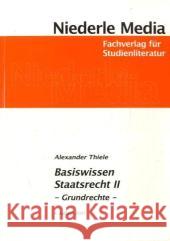 Niederle Media
Fachverlag für Studienliteratur

Alexander Thiele

Basiswissen Staatsrecht II
– Grundrechte –

Kraina Książek